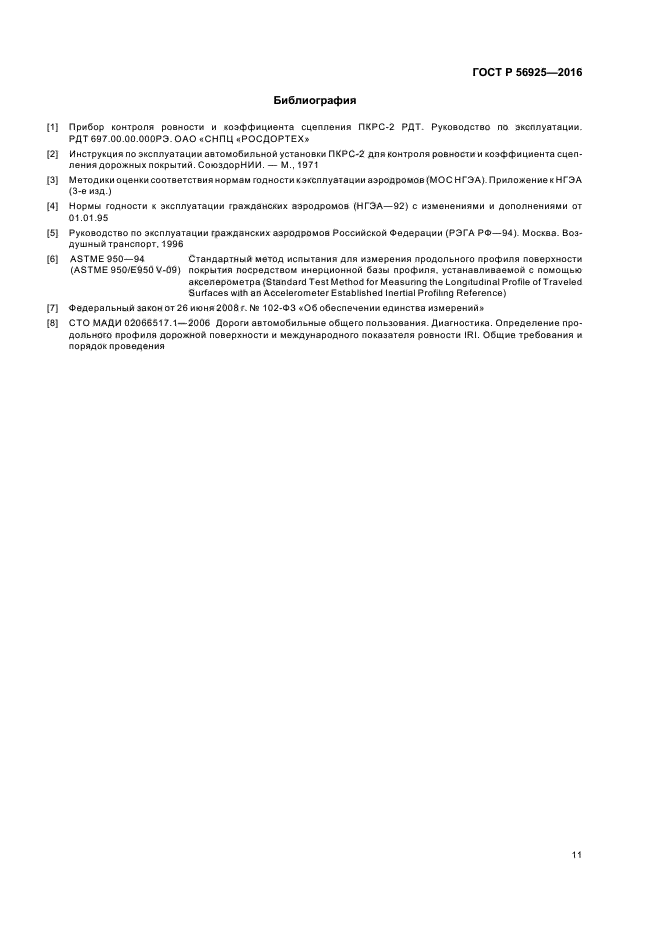 ГОСТ Р 56925—2016

Библиография

[1] Прибор контроля ровности и коэффициента сцепления ПКРС-2 РДТ. Руководство по эксплуатации. РДТ 697.00.00.000РЭ. ОАО «СНПЦ «РОСДОРТЕХ»

[2] Инструкция по эксплуатации автомобильной установки ПКРС-2 для контроля ровности и коэффициента сцепления дорожных покрытий. СоюздорНИИ. — М., 1971

[3] Методики оценки соответствия нормам годности к эксплуатации аэродромов (МОС НГЭА). Приложение к НГЭА (3-е изд.)

[4] Нормы годности к эксплуатации гражданских аэродромов (НГЭА—92) с изменениями и дополнениями от 01.01.95

[5] Руководство по эксплуатации гражданских аэродромов Российской Федерации (РЭГА РФ—94). Москва. Воздушный транспорт, 1996

[6] ASTME 950—94 (ASTME 950/E950 V-09) Стандартный метод испытания для измерения продольного профиля поверхности покрытия посредством инерционной базы профиля, устанавливаемой с помощью акселерометра (Standard Test Method for Measuring the Longitudinal Profile of Traveled Surfaces with an Accelerometer Established Inertial Profiling Reference)

[7] Федеральный закон от 26 июня 2008 г. № 102-ФЗ «Об обеспечении единства измерений»

[8] СТО МАДИ 02066517.1—2006 Дороги автомобильные общего пользования. Диагностика. Определение продольного профиля дорожной поверхности и международного показателя ровности IRI. Общие требования и порядок проведения

11